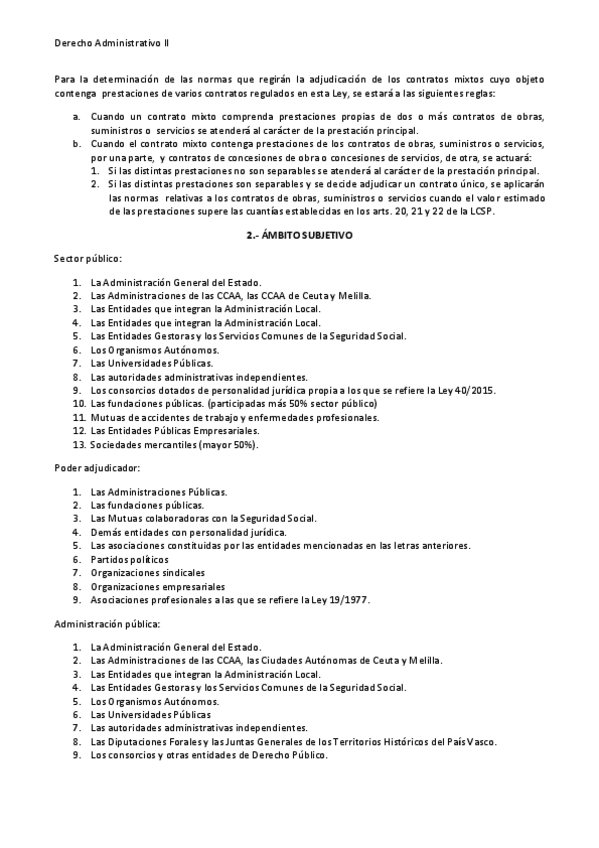 Derecho Administrativo II

Para la determinación de las normas que regirán la adjudicación de los contratos mixtos cuyo objeto contenga prestaciones de varios contratos regulados en esta Ley, se estará a las siguientes reglas:

a. Cuando un contrato mixto comprenda prestaciones propias de dos o más contratos de obras, suministros o servicios se atenderá al carácter de la prestación principal.
b. Cuando el contrato mixto contenga prestaciones de los contratos de obras, suministros o servicios, por una parte, y contratos de concesiones de obra o concesiones de servicios, de otra, se actuará:
1. Si las distintas prestaciones no son separables se atenderá al carácter de la prestación principal.
2. Si las distintas prestaciones son separables y se decide adjudicar un contrato único, se aplicarán las normas relativas a los contratos de obras, suministros o servicios cuando el valor estimado de las prestaciones supere las cuantías establecidas en los arts. 20, 21 y 22 de la LCSP.

2.- ÁMBITO SUBJETIVO

Sector público:

1. La Administración General del Estado.
2. Las Administraciones de las CCAA, las CCAA de Ceuta y Melilla.
3. Las Entidades que integran la Administración Local.
4. Las Entidades que integran la Administración Local.
5. Las Entidades Gestoras y los Servicios Comunes de la Seguridad Social.
6. Los Organismos Autónomos.
7. Las Universidades Públicas.
8. Las autoridades administrativas independientes.
9. Los consorcios dotados de personalidad jurídica propia a los que se refiere la Ley 40/2015.
10. Las fundaciones públicas. (participadas más 50% sector público)
11. Mutuas de accidentes de trabajo y enfermedades profesionales.
12. Las Entidades Públicas Empresariales.
13. Sociedades mercantiles (mayor 50%).

Poder adjudicador:

1. Las Administraciones Públicas.
2. Las fundaciones públicas.
3. Las Mutuas colaboradoras con la Seguridad Social.
4. Demás entidades con personalidad jurídica.
5. Las asociaciones constituidas por las entidades mencionadas en las letras anteriores.
6. Partidos políticos
7. Organizaciones sindicales
8. Organizaciones empresariales
9. Asociaciones profesionales a las que se refiere la Ley 19/1977.

Administración pública:

1. La Administración General del Estado.
2. Las Administraciones de las CCAA, las Ciudades Autónomas de Ceuta y Melilla.
3. Las Entidades que integran la Administración Local.
4. Las Entidades Gestoras y los Servicios Comunes de la Seguridad Social.
5. Los Organismos Autónomos.
6. Las Universidades Públicas
7. Las autoridades administrativas independientes.
8. Las Diputaciones Forales y las Juntas Generales de los Territorios Históricos del País Vasco.
9. Los consorcios y otras entidades de Derecho Público.